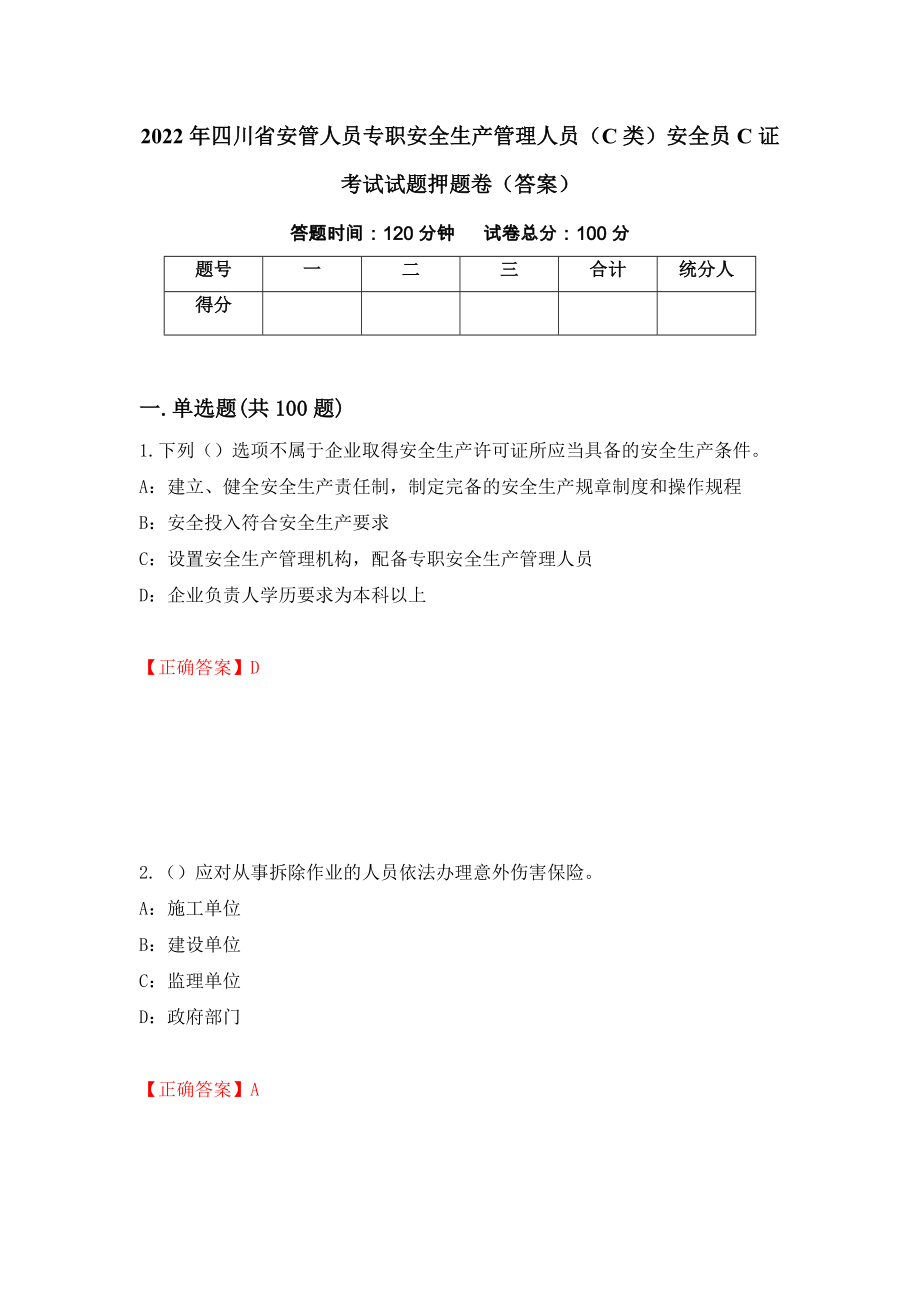 2022年四川省安管人员专职安全生产管理人员（C类）安全员C证考试试题押题卷（答案）

答题时间：120分钟　　试卷总分：100分

| 题号 | 一 | 二 | 三 | 合计 | 统分人 |
|---|---|---|---|---|---|
| 得分 | | | | | |

一.单选题(共100题)

1.下列（）选项不属于企业取得安全生产许可证所应当具备的安全生产条件。
A：建立、健全安全生产责任制，制定完备的安全生产规章制度和操作规程
B：安全投入符合安全生产要求
C：设置安全生产管理机构，配备专职安全生产管理人员
D：企业负责人学历要求为本科以上

【正确答案】D

2.（）应对从事拆除作业的人员依法办理意外伤害保险。
A：施工单位
B：建设单位
C：监理单位
D：政府部门

【正确答案】A